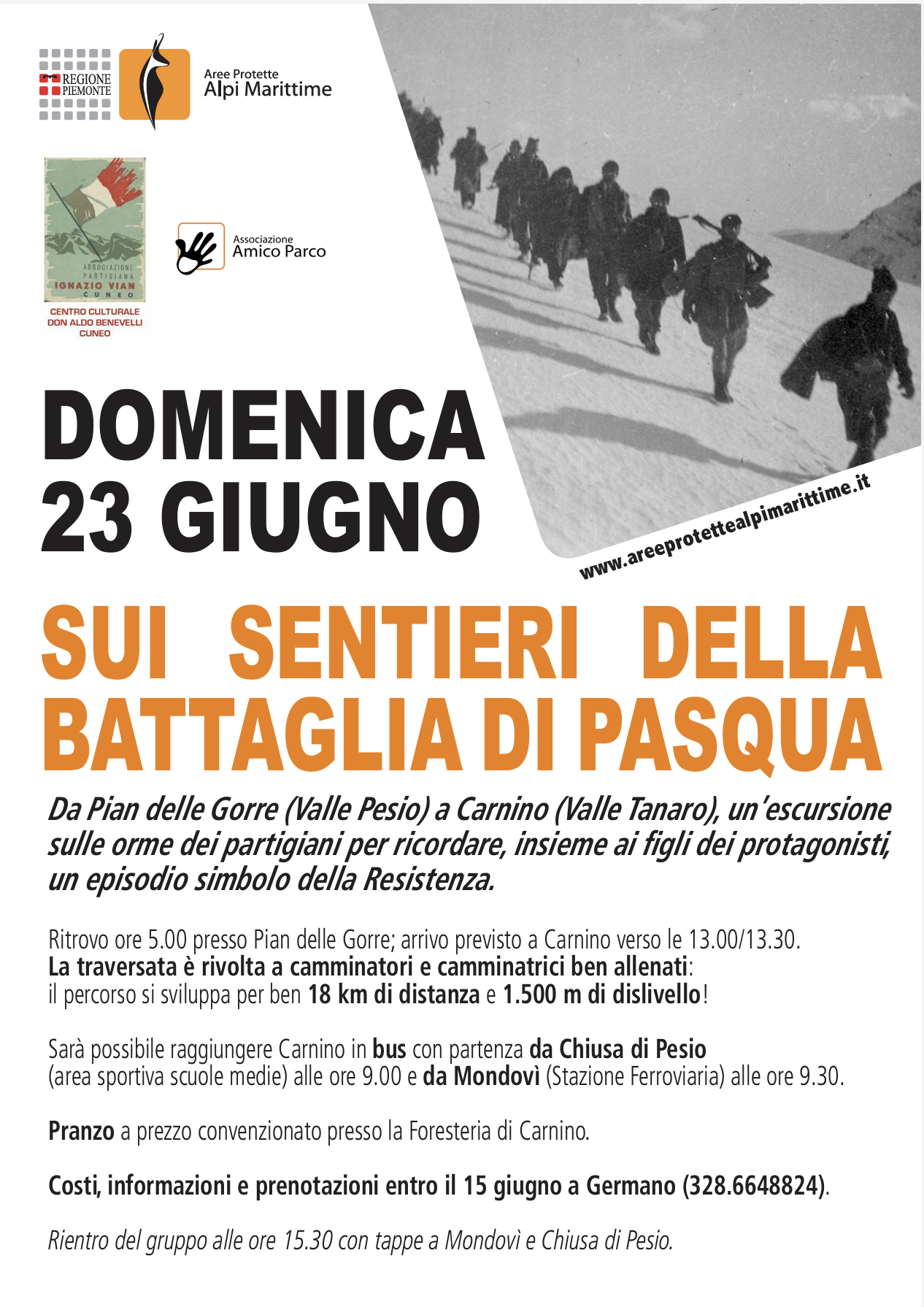 REGIONE PIEMONTE

Aree Protette
Alpi Marittime

ASSOCIAZIONE PARTIGIANA IGNAZIO VIAN CUNEO

CENTRO CULTURALE DON ALDO BENEVELLI CUNEO

Associazione
Amico Parco

DOMENICA 23 GIUGNO

www.areeprotettealpimarittime.it

SUI SENTIERI DELLA BATTAGLIA DI PASQUA

Da Pian delle Gorre (Valle Pesio) a Carnino (Valle Tanaro), un'escursione sulle orme dei partigiani per ricordare, insieme ai figli dei protagonisti, un episodio simbolo della Resistenza.

Ritrovo ore 5.00 presso Pian delle Gorre; arrivo previsto a Carnino verso le 13.00/13.30.
La traversata è rivolta a camminatori e camminatrici ben allenati:
il percorso si sviluppa per ben 18 km di distanza e 1.500 m di dislivello!

Sarà possibile raggiungere Carnino in bus con partenza da Chiusa di Pesio (area sportiva scuole medie) alle ore 9.00 e da Mondovì (Stazione Ferroviaria) alle ore 9.30.

Pranzo a prezzo convenzionato presso la Foresteria di Carnino.

Costi, informazioni e prenotazioni entro il 15 giugno a Germano (328.6648824).

Rientro del gruppo alle ore 15.30 con tappe a Mondovì e Chiusa di Pesio.